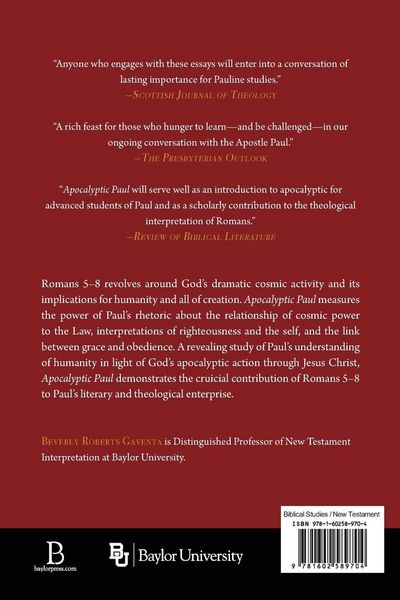 "Anyone who engages with these essays will enter into a conversation of lasting importance for Pauline studies."
–Scottish Journal of Theology

"A rich feast for those who hunger to learn—and be challenged—in our ongoing conversation with the Apostle Paul."
–The Presbyterian Outlook

"Apocalyptic Paul will serve well as an introduction to apocalyptic for advanced students of Paul and as a scholarly contribution to the theological interpretation of Romans."
–Review of Biblical Literature

Romans 5–8 revolves around God's dramatic cosmic activity and its implications for humanity and all of creation. Apocalyptic Paul measures the power of Paul's rhetoric about the relationship of cosmic power to the Law, interpretations of righteousness and the self, and the link between grace and obedience. A revealing study of Paul's understanding of humanity in light of God's apocalyptic action through Jesus Christ, Apocalyptic Paul demonstrates the cruicial contribution of Romans 5–8 to Paul's literary and theological enterprise.

Beverly Roberts Gaventa is Distinguished Professor of New Testament Interpretation at Baylor University.

Biblical Studies / New Testament
ISBN 978-1-60258-970-4

9 781602 589704

B
baylorpress.com

BU Baylor University